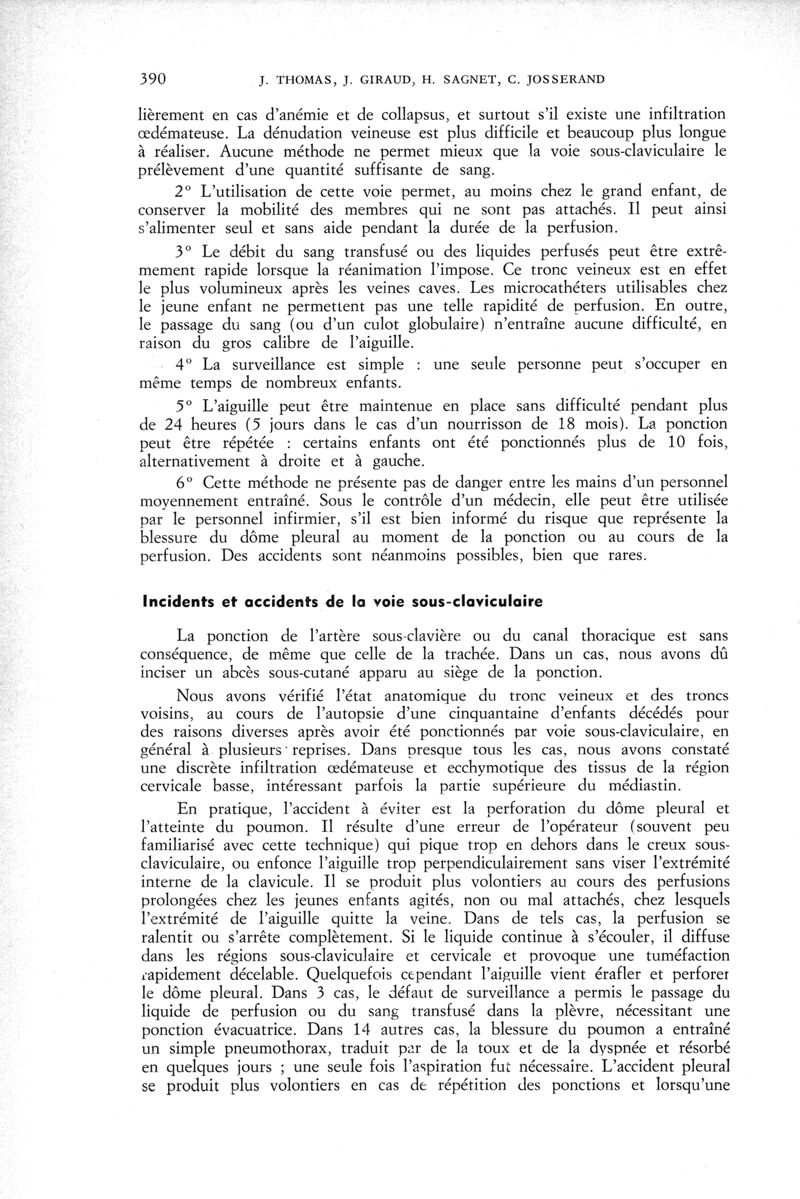 390 J. THOMAS, J. GIRAUD, H. SAGNET, C. JOSSERAND

lièrement en cas d'anémie et de collapsus, et surtout s'il existe une infiltration œdémateuse. La dénudation veineuse est plus difficile et beaucoup plus longue à réaliser. Aucune méthode ne permet mieux que la voie sous-claviculaire le prélèvement d'une quantité suffisante de sang.

2° L'utilisation de cette voie permet, au moins chez le grand enfant, de conserver la mobilité des membres qui ne sont pas attachés. Il peut ainsi s'alimenter seul et sans aide pendant la durée de la perfusion.

3° Le débit du sang transfusé ou des liquides perfusés peut être extrêmement rapide lorsque la réanimation l'impose. Ce tronc veineux est en effet le plus volumineux après les veines caves. Les microcathéters utilisables chez le jeune enfant ne permettent pas une telle rapidité de perfusion. En outre, le passage du sang (ou d'un culot globulaire) n'entraîne aucune difficulté, en raison du gros calibre de l'aiguille.

4° La surveillance est simple : une seule personne peut s'occuper en même temps de nombreux enfants.

5° L'aiguille peut être maintenue en place sans difficulté pendant plus de 24 heures (5 jours dans le cas d'un nourrisson de 18 mois). La ponction peut être répétée : certains enfants ont été ponctionnés plus de 10 fois, alternativement à droite et à gauche.

6° Cette méthode ne présente pas de danger entre les mains d'un personnel moyennement entraîné. Sous le contrôle d'un médecin, elle peut être utilisée par le personnel infirmier, s'il est bien informé du risque que représente la blessure du dôme pleural au moment de la ponction ou au cours de la perfusion. Des accidents sont néanmoins possibles, bien que rares.

Incidents et accidents de la voie sous-claviculaire

La ponction de l'artère sous-clavière ou du canal thoracique est sans conséquence, de même que celle de la trachée. Dans un cas, nous avons dû inciser un abcès sous-cutané apparu au siège de la ponction.

Nous avons vérifié l'état anatomique du tronc veineux et des troncs voisins, au cours de l'autopsie d'une cinquantaine d'enfants décédés pour des raisons diverses après avoir été ponctionnés par voie sous-claviculaire, en général à plusieurs reprises. Dans presque tous les cas, nous avons constaté une discrète infiltration œdémateuse et ecchymotique des tissus de la région cervicale basse, intéressant parfois la partie supérieure du médiastin.

En pratique, l'accident à éviter est la perforation du dôme pleural et l'atteinte du poumon. Il résulte d'une erreur de l'opérateur (souvent peu familiarisé avec cette technique) qui pique trop en dehors dans le creux sous-claviculaire, ou enfonce l'aiguille trop perpendiculairement sans viser l'extrémité interne de la clavicule. Il se produit plus volontiers au cours des perfusions prolongées chez les jeunes enfants agités, non ou mal attachés, chez lesquels l'extrémité de l'aiguille quitte la veine. Dans de tels cas, la perfusion se ralentit ou s'arrête complètement. Si le liquide continue à s'écouler, il diffuse dans les régions sous-claviculaire et cervicale et provoque une tuméfaction rapidement décelable. Quelquefois cependant l'aiguille vient érafler et perforer le dôme pleural. Dans 3 cas, le défaut de surveillance a permis le passage du liquide de perfusion ou du sang transfusé dans la plèvre, nécessitant une ponction évacuatrice. Dans 14 autres cas, la blessure du poumon a entraîné un simple pneumothorax, traduit par de la toux et de la dyspnée et résorbé en quelques jours ; une seule fois l'aspiration fut nécessaire. L'accident pleural se produit plus volontiers en cas de répétition des ponctions et lorsqu'une